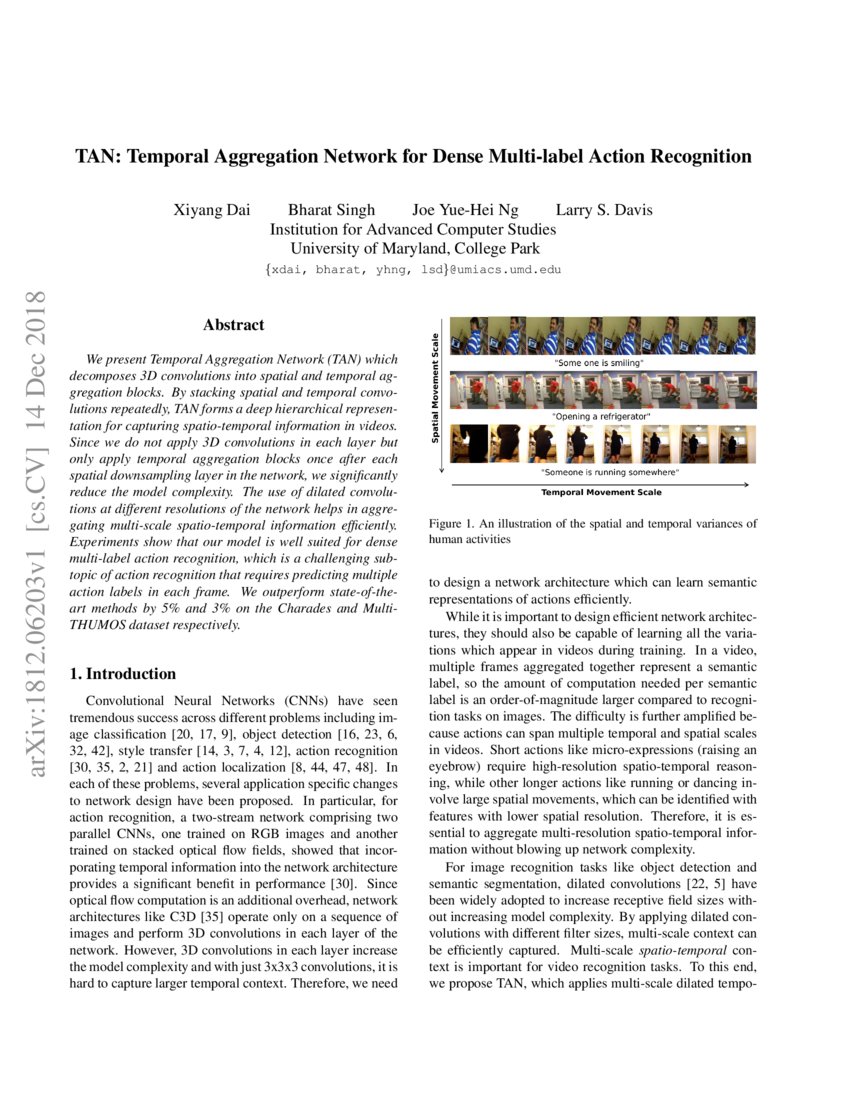 arXiv:1812.06203v1 [cs.CV] 14 Dec 2018

TAN: Temporal Aggregation Network for Dense Multi-label Action Recognition

Xiyang Dai Bharat Singh Joe Yue-Hei Ng Larry S. Davis
Institution for Advanced Computer Studies
University of Maryland, College Park
{xdai, bharat, yhng, lsd}@umiacs.umd.edu

Abstract

We present Temporal Aggregation Network (TAN) which decomposes 3D convolutions into spatial and temporal aggregation blocks. By stacking spatial and temporal convolutions repeatedly, TAN forms a deep hierarchical representation for capturing spatio-temporal information in videos. Since we do not apply 3D convolutions in each layer but only apply temporal aggregation blocks once after each spatial downsampling layer in the network, we significantly reduce the model complexity. The use of dilated convolutions at different resolutions of the network helps in aggregating multi-scale spatio-temporal information efficiently. Experiments show that our model is well suited for dense multi-label action recognition, which is a challenging subtopic of action recognition that requires predicting multiple action labels in each frame. We outperform state-of-the-art methods by 5% and 3% on the Charades and Multi-THUMOS dataset respectively.

1. Introduction

Convolutional Neural Networks (CNNs) have seen tremendous success across different problems including image classification [20, 17, 9], object detection [16, 23, 6, 32, 42], style transfer [14, 3, 7, 4, 12], action recognition [30, 35, 2, 21] and action localization [8, 44, 47, 48]. In each of these problems, several application specific changes to network design have been proposed. In particular, for action recognition, a two-stream network comprising two parallel CNNs, one trained on RGB images and another trained on stacked optical flow fields, showed that incorporating temporal information into the network architecture provides a significant benefit in performance [30]. Since optical flow computation is an additional overhead, network architectures like C3D [35] operate only on a sequence of images and perform 3D convolutions in each layer of the network. However, 3D convolutions in each layer increase the model complexity and with just 3x3x3 convolutions, it is hard to capture larger temporal context. Therefore, we need

Spatial Movement Scale
"Some one is smiling"
"Opening a refrigerator"
"Someone is running somewhere"
Temporal Movement Scale

Figure 1. An illustration of the spatial and temporal variances of human activities

to design a network architecture which can learn semantic representations of actions efficiently.

While it is important to design efficient network architectures, they should also be capable of learning all the variations which appear in videos during training. In a video, multiple frames aggregated together represent a semantic label, so the amount of computation needed per semantic label is an order-of-magnitude larger compared to recognition tasks on images. The difficulty is further amplified because actions can span multiple temporal and spatial scales in videos. Short actions like micro-expressions (raising an eyebrow) require high-resolution spatio-temporal reasoning, while other longer actions like running or dancing involve large spatial movements, which can be identified with features with lower spatial resolution. Therefore, it is essential to aggregate multi-resolution spatio-temporal information without blowing up network complexity.

For image recognition tasks like object detection and semantic segmentation, dilated convolutions [22, 5] have been widely adopted to increase receptive field sizes without increasing model complexity. By applying dilated convolutions with different filter sizes, multi-scale context can be efficiently captured. Multi-scale spatio-temporal context is important for video recognition tasks. To this end, we propose TAN, which applies multi-scale dilated tempo-